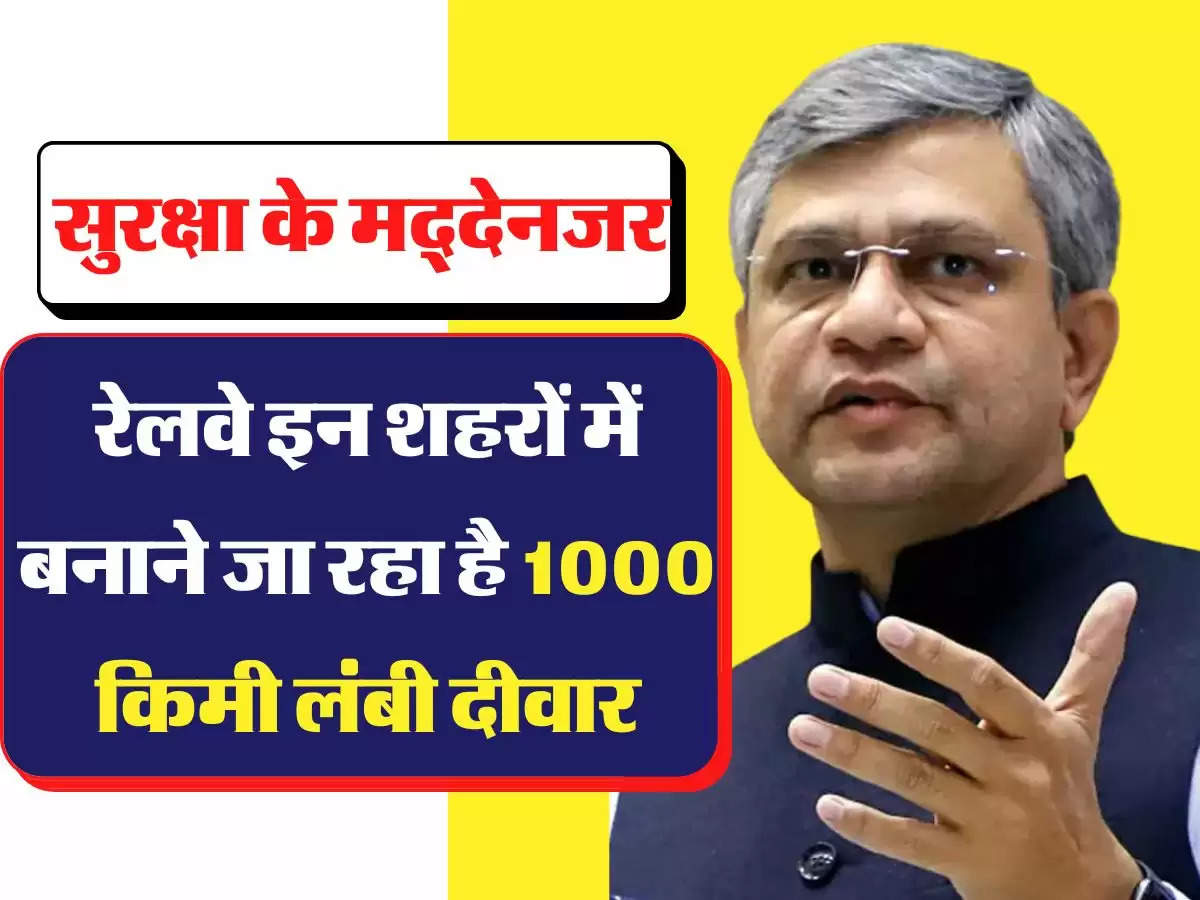 सुरक्षा के मद्देनजर

रेलवे इन शहरों में बनाने जा रहा है 1000 किमी लंबी दीवार